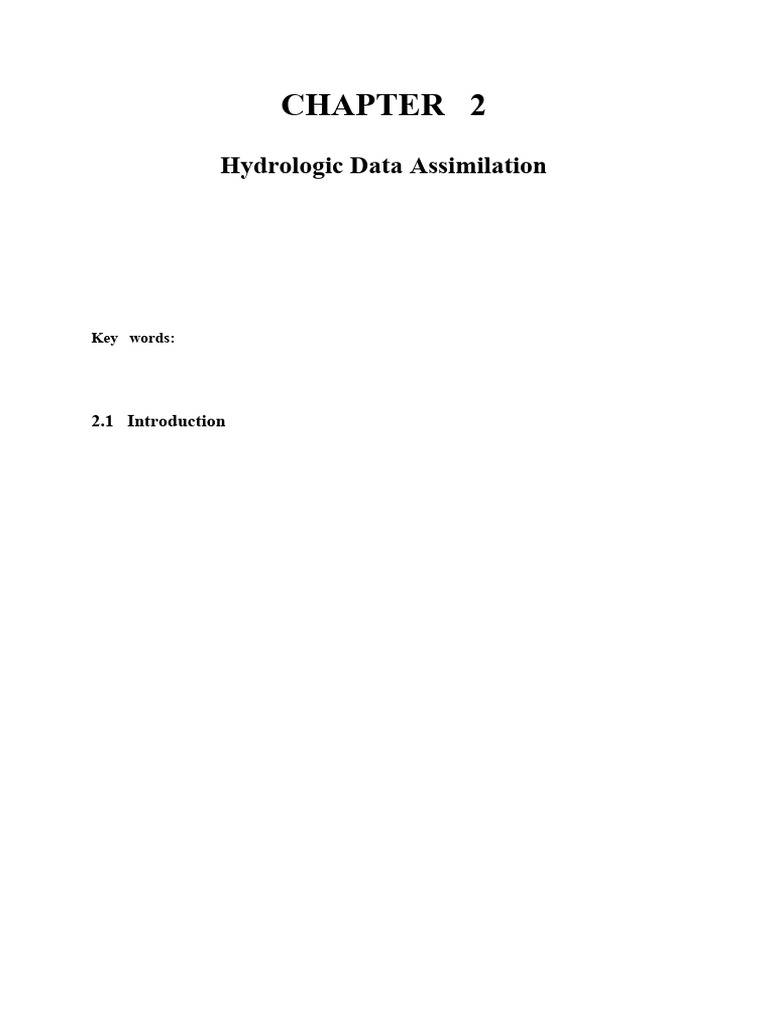 CHAPTER 2

Hydrologic Data Assimilation

Key words:

2.1 Introduction